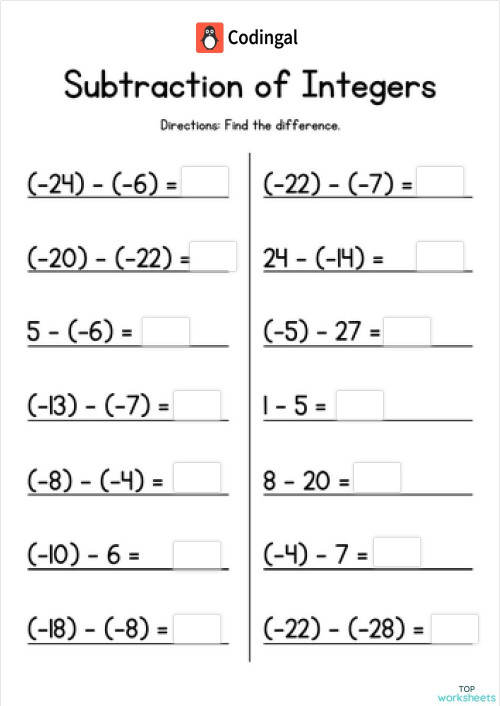 Codingal

Subtraction of Integers

Directions: Find the difference.

$(-24) - (-6) =$

$(-20) - (-22) =$

$5 - (-6) =$

$(-13) - (-7) =$

$(-8) - (-4) =$

$(-10) - 6 =$

$(-18) - (-8) =$

$(-22) - (-7) =$

$24 - (-14) =$

$(-5) - 27 =$

$1 - 5 =$

$8 - 20 =$

$(-4) - 7 =$

$(-22) - (-28) =$

TOP worksheets